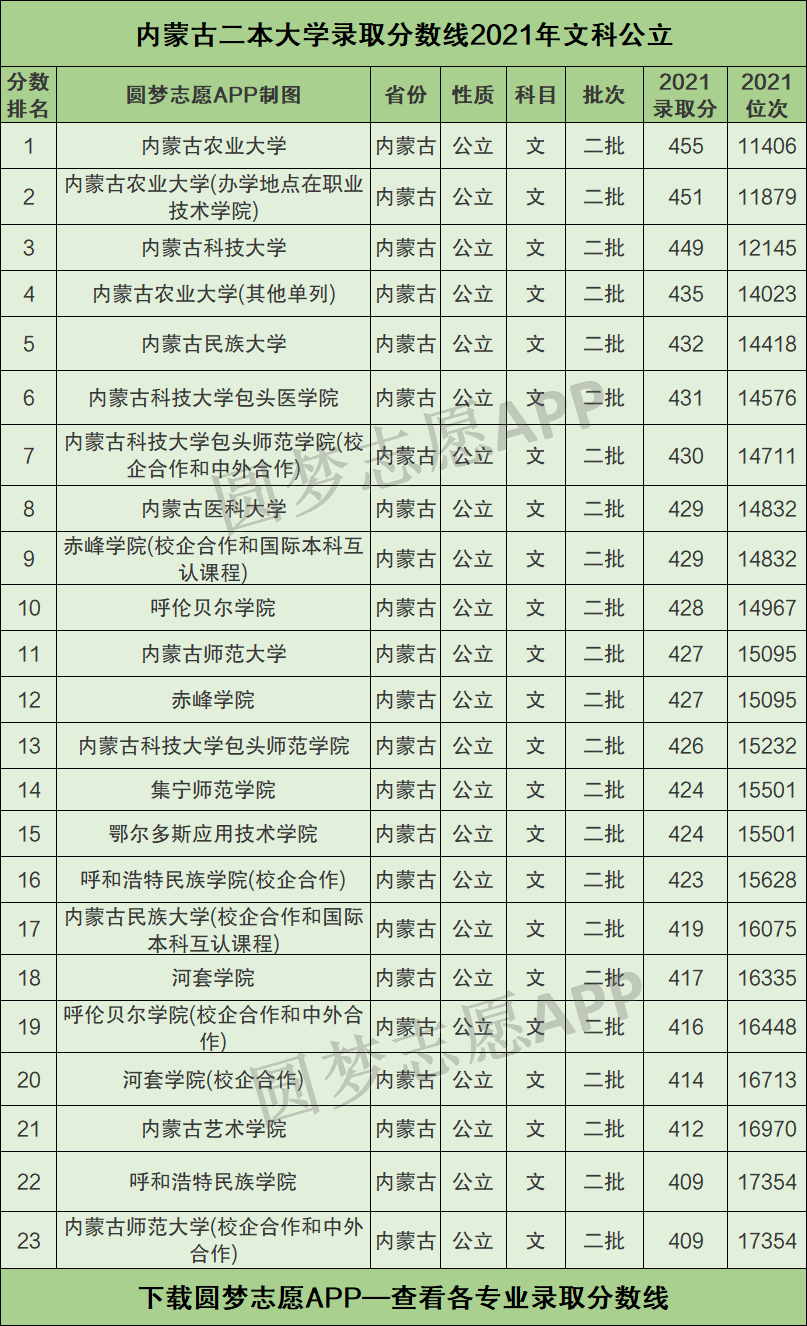 内蒙古二本大学录取分数线2021年文科公立

| 分数排名 | 圆梦志愿APP制图 | 省份 | 性质 | 科目 | 批次 | 2021录取分 | 2021位次 |
|---|---|---|---|---|---|---|---|
| 1 | 内蒙古农业大学 | 内蒙古 | 公立 | 文 | 二批 | 455 | 11406 |
| 2 | 内蒙古农业大学(办学地点在职业技术学院) | 内蒙古 | 公立 | 文 | 二批 | 451 | 11879 |
| 3 | 内蒙古科技大学 | 内蒙古 | 公立 | 文 | 二批 | 449 | 12145 |
| 4 | 内蒙古农业大学(其他单列) | 内蒙古 | 公立 | 文 | 二批 | 435 | 14023 |
| 5 | 内蒙古民族大学 | 内蒙古 | 公立 | 文 | 二批 | 432 | 14418 |
| 6 | 内蒙古科技大学包头医学院 | 内蒙古 | 公立 | 文 | 二批 | 431 | 14576 |
| 7 | 内蒙古科技大学包头师范学院(校企合作和中外合作) | 内蒙古 | 公立 | 文 | 二批 | 430 | 14711 |
| 8 | 内蒙古医科大学 | 内蒙古 | 公立 | 文 | 二批 | 429 | 14832 |
| 9 | 赤峰学院(校企合作和国际本科互认课程) | 内蒙古 | 公立 | 文 | 二批 | 429 | 14832 |
| 10 | 呼伦贝尔学院 | 内蒙古 | 公立 | 文 | 二批 | 428 | 14967 |
| 11 | 内蒙古师范大学 | 内蒙古 | 公立 | 文 | 二批 | 427 | 15095 |
| 12 | 赤峰学院 | 内蒙古 | 公立 | 文 | 二批 | 427 | 15095 |
| 13 | 内蒙古科技大学包头师范学院 | 内蒙古 | 公立 | 文 | 二批 | 426 | 15232 |
| 14 | 集宁师范学院 | 内蒙古 | 公立 | 文 | 二批 | 424 | 15501 |
| 15 | 鄂尔多斯应用技术学院 | 内蒙古 | 公立 | 文 | 二批 | 424 | 15501 |
| 16 | 呼和浩特民族学院(校企合作) | 内蒙古 | 公立 | 文 | 二批 | 423 | 15628 |
| 17 | 内蒙古民族大学(校企合作和国际本科互认课程) | 内蒙古 | 公立 | 文 | 二批 | 419 | 16075 |
| 18 | 河套学院 | 内蒙古 | 公立 | 文 | 二批 | 417 | 16335 |
| 19 | 呼伦贝尔学院(校企合作和中外合作) | 内蒙古 | 公立 | 文 | 二批 | 416 | 16448 |
| 20 | 河套学院(校企合作) | 内蒙古 | 公立 | 文 | 二批 | 414 | 16713 |
| 21 | 内蒙古艺术学院 | 内蒙古 | 公立 | 文 | 二批 | 412 | 16970 |
| 22 | 呼和浩特民族学院 | 内蒙古 | 公立 | 文 | 二批 | 409 | 17354 |
| 23 | 内蒙古师范大学(校企合作和中外合作) | 内蒙古 | 公立 | 文 | 二批 | 409 | 17354 |

下载圆梦志愿APP—查看各专业录取分数线

圆梦志愿APP